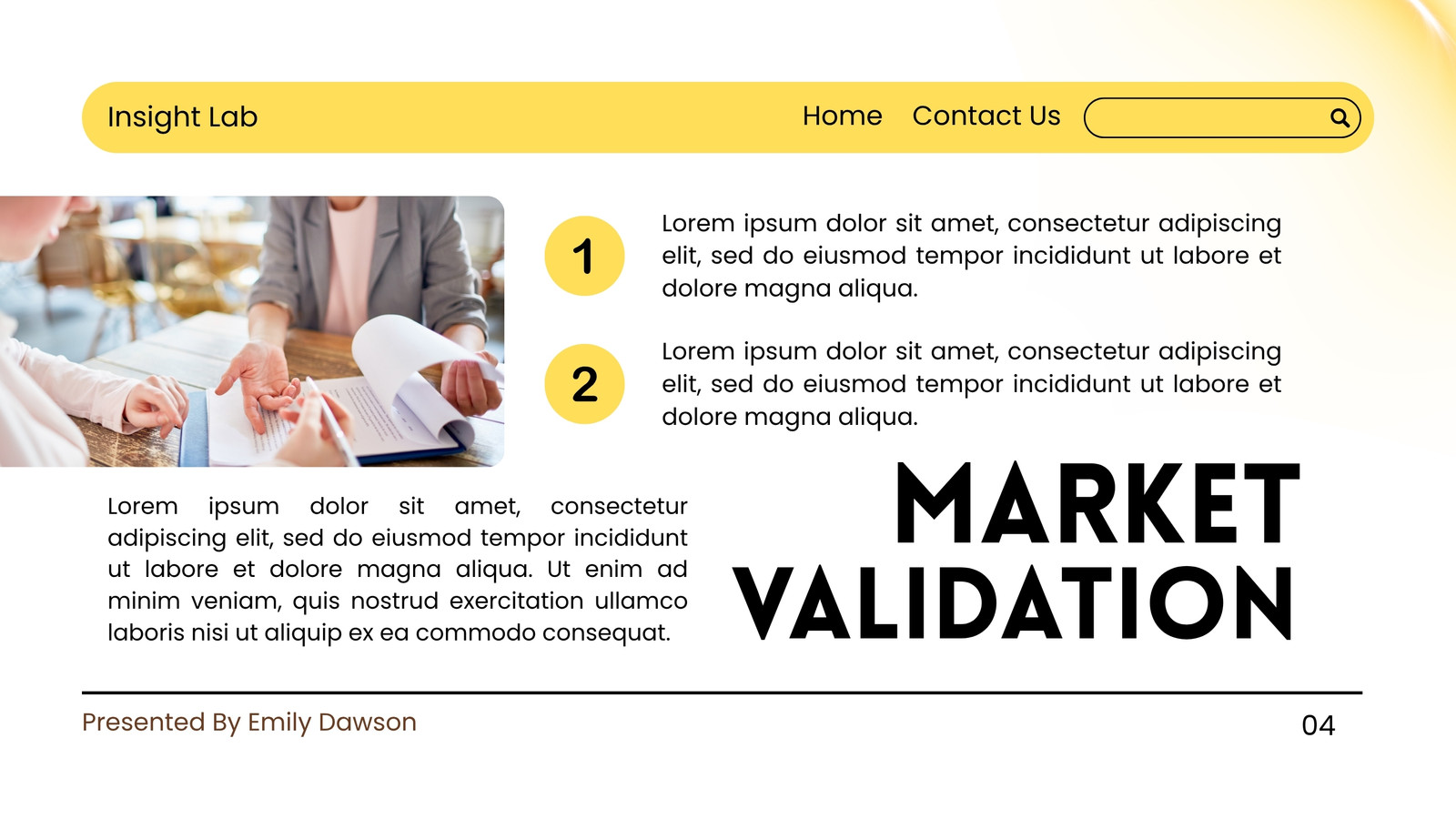 Insight Lab

Home Contact Us

1

Lorem ipsum dolor sit amet, consectetur adipiscing elit, sed do eiusmod tempor incididunt ut labore et dolore magna aliqua.

2

Lorem ipsum dolor sit amet, consectetur adipiscing elit, sed do eiusmod tempor incididunt ut labore et dolore magna aliqua.

Lorem ipsum dolor sit amet, consectetur adipiscing elit, sed do eiusmod tempor incididunt ut labore et dolore magna aliqua. Ut enim ad minim veniam, quis nostrud exercitation ullamco laboris nisi ut aliquip ex ea commodo consequat.

MARKET VALIDATION

Presented By Emily Dawson

04